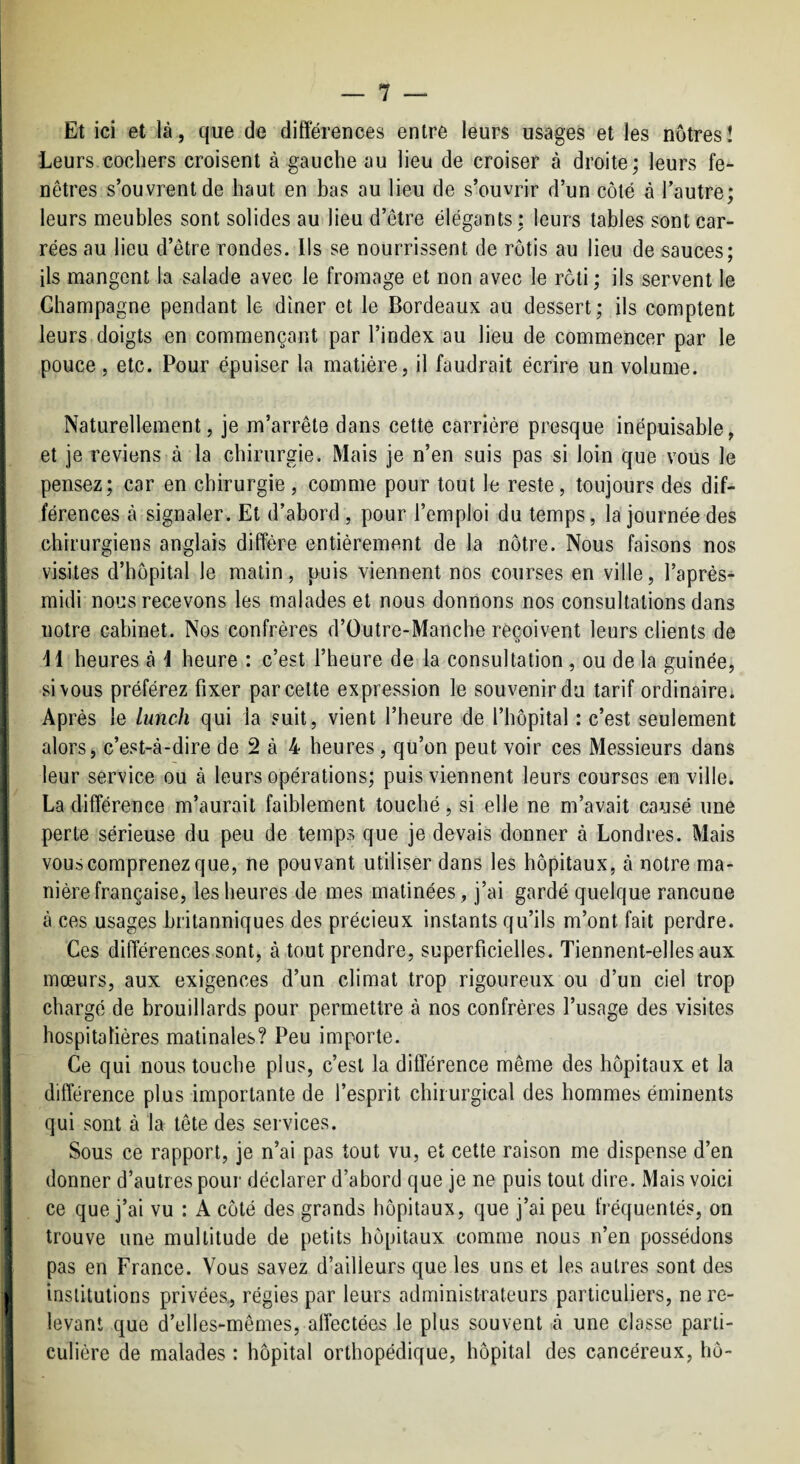 — 7 —

Et ici et là, que de différences entre leurs usages et les nôtres! Leurs cochers croisent à gauche au lieu de croiser à droite; leurs fenêtres s'ouvrent de haut en bas au lieu de s'ouvrir d'un côté à l'autre; leurs meubles sont solides au lieu d'être élégants; leurs tables sont carrées au lieu d'être rondes. Ils se nourrissent de rôtis au lieu de sauces; ils mangent la salade avec le fromage et non avec le rôti; ils servent le Champagne pendant le dîner et le Bordeaux au dessert; ils comptent leurs doigts en commençant par l'index au lieu de commencer par le pouce, etc. Pour épuiser la matière, il faudrait écrire un volume.

Naturellement, je m'arrête dans cette carrière presque inépuisable, et je reviens à la chirurgie. Mais je n'en suis pas si loin que vous le pensez; car en chirurgie, comme pour tout le reste, toujours des différences à signaler. Et d'abord, pour l'emploi du temps, la journée des chirurgiens anglais diffère entièrement de la nôtre. Nous faisons nos visites d'hôpital le matin, puis viennent nos courses en ville, l'après-midi nous recevons les malades et nous donnons nos consultations dans notre cabinet. Nos confrères d'Outre-Manche reçoivent leurs clients de 11 heures à 1 heure : c'est l'heure de la consultation, ou de la guinée, si vous préférez fixer par cette expression le souvenir du tarif ordinaire. Après le lunch qui la suit, vient l'heure de l'hôpital : c'est seulement alors, c'est-à-dire de 2 à 4 heures, qu'on peut voir ces Messieurs dans leur service ou à leurs opérations; puis viennent leurs courses en ville. La différence m'aurait faiblement touché, si elle ne m'avait causé une perte sérieuse du peu de temps que je devais donner à Londres. Mais vous comprenez que, ne pouvant utiliser dans les hôpitaux, à notre manière française, les heures de mes matinées, j'ai gardé quelque rancune à ces usages britanniques des précieux instants qu'ils m'ont fait perdre. Ces différences sont, à tout prendre, superficielles. Tiennent-elles aux mœurs, aux exigences d'un climat trop rigoureux ou d'un ciel trop chargé de brouillards pour permettre à nos confrères l'usage des visites hospitalières matinales? Peu importe.

Ce qui nous touche plus, c'est la différence même des hôpitaux et la différence plus importante de l'esprit chirurgical des hommes éminents qui sont à la tête des services.

Sous ce rapport, je n'ai pas tout vu, et cette raison me dispense d'en donner d'autres pour déclarer d'abord que je ne puis tout dire. Mais voici ce que j'ai vu : A côté des grands hôpitaux, que j'ai peu fréquentés, on trouve une multitude de petits hôpitaux comme nous n'en possédons pas en France. Vous savez d'ailleurs que les uns et les autres sont des institutions privées, régies par leurs administrateurs particuliers, ne relevant que d'elles-mêmes, affectées le plus souvent à une classe particulière de malades : hôpital orthopédique, hôpital des cancéreux, hô-